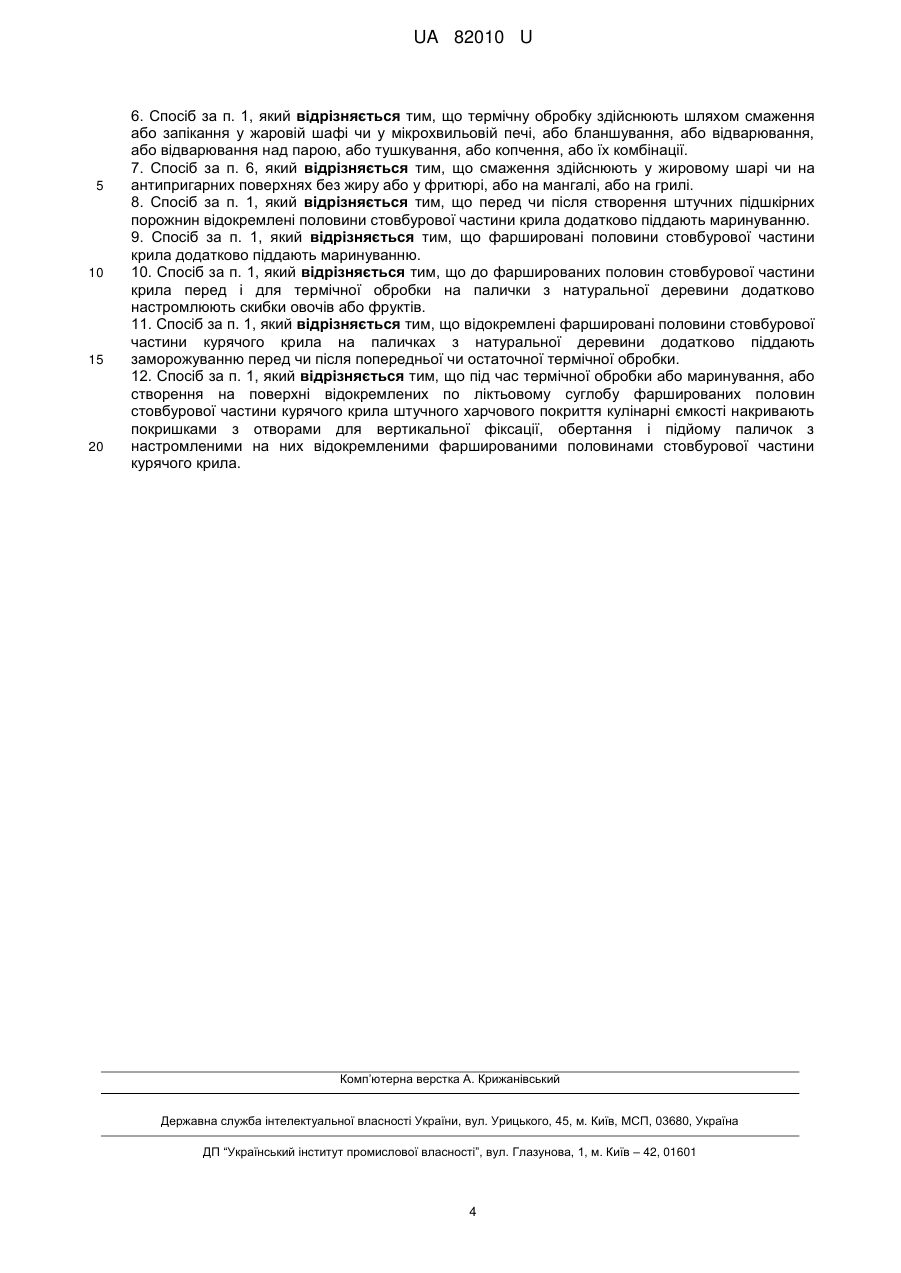 UA 82010 U

6. Спосіб за п. 1, який відрізняється тим, що термічну обробку здійснюють шляхом смаження або запікання у жаровій шафі чи у мікрохвильовій печі, або бланшування, або відварювання, або відварювання над парою, або тушкування, або копчення, або їх комбінації.

7. Спосіб за п. 6, який відрізняється тим, що смаження здійснюють у жировому шарі чи на антипригарних поверхнях без жиру або у фритюрі, або на мангалі, або на грилі.

8. Спосіб за п. 1, який відрізняється тим, що перед чи після створення штучних підшкірних порожнин відокремлені половини стовбурової частини крила додатково піддають маринуванню.

9. Спосіб за п. 1, який відрізняється тим, що фаршировані половини стовбурової частини крила додатково піддають маринуванню.

10. Спосіб за п. 1, який відрізняється тим, що до фаршированих половин стовбурової частини крила перед і для термічної обробки на палички з натуральної деревини додатково настромлюють скибки овочів або фруктів.

11. Спосіб за п. 1, який відрізняється тим, що відокремлені фаршировані половини стовбурової частини курячого крила на паличках з натуральної деревини додатково піддають заморожуванню перед чи після попередньої чи остаточної термічної обробки.

12. Спосіб за п. 1, який відрізняється тим, що під час термічної обробки або маринування, або створення на поверхні відокремлених по ліктьовому суглобу фаршированих половин стовбурової частини курячого крила штучного харчового покриття кулінарні ємкості накривають покришками з отворами для вертикальної фіксації, обертання і підйому паличок з настромленими на них відокремленими фаршированими половинами стовбурової частини курячого крила.

5
10
15
20

Комп'ютерна верстка А. Крижанівський

Державна служба інтелектуальної власності України, вул. Урицького, 45, м. Київ, МСП, 03680, Україна

ДП "Український інститут промислової власності", вул. Глазунова, 1, м. Київ – 42, 01601

4